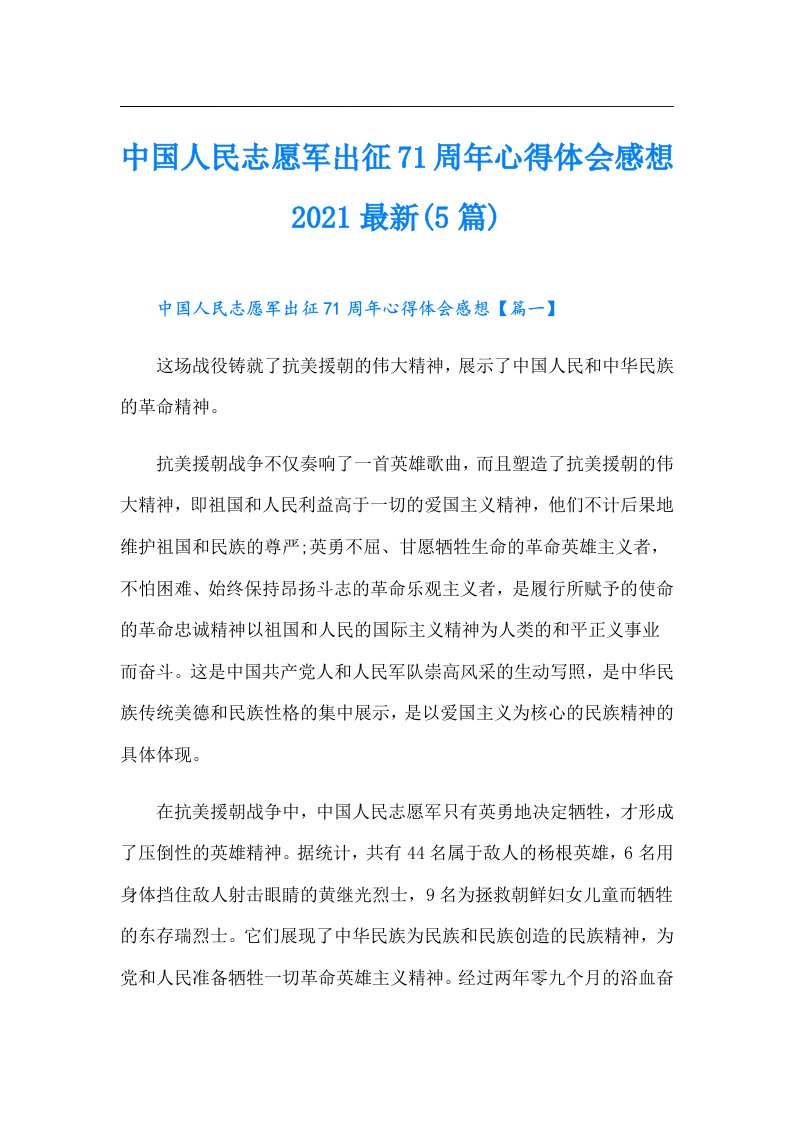 中国人民志愿军出征71周年心得体会感想2021最新(5篇)

中国人民志愿军出征71周年心得体会感想【篇一】

这场战役铸就了抗美援朝的伟大精神，展示了中国人民和中华民族的革命精神。

抗美援朝战争不仅奏响了一首英雄歌曲，而且塑造了抗美援朝的伟大精神，即祖国和人民利益高于一切的爱国主义精神，他们不计后果地维护祖国和民族的尊严;英勇不屈、甘愿牺牲生命的革命英雄主义者，不怕困难、始终保持昂扬斗志的革命乐观主义者，是履行所赋予的使命的革命忠诚精神以祖国和人民的国际主义精神为人类的和平正义事业而奋斗。这是中国共产党人和人民军队崇高风采的生动写照，是中华民族传统美德和民族性格的集中展示，是以爱国主义为核心的民族精神的具体体现。

在抗美援朝战争中，中国人民志愿军只有英勇地决定牺牲，才形成了压倒性的英雄精神。据统计，共有44名属于敌人的杨根英雄，6名用身体挡住敌人射击眼睛的黄继光烈士，9名为拯救朝鲜妇女儿童而牺牲的东存瑞烈士。它们展现了中华民族为民族和民族创造的民族精神，为党和人民准备牺牲一切革命英雄主义精神。经过两年零九个月的浴血奋